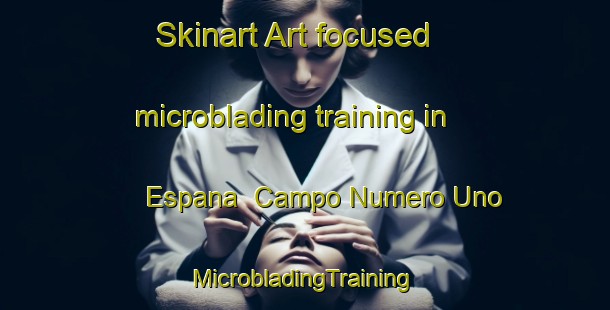 Skinart Art focused

microblading training in

Espana  Campo Numero Uno

MicrobladingTraining